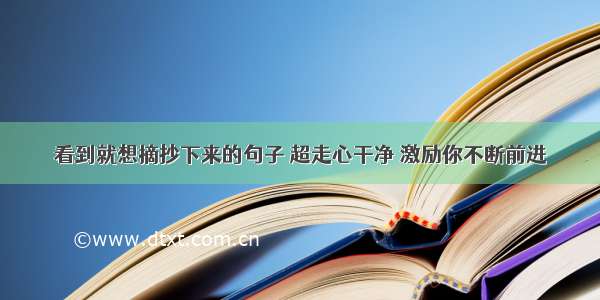 看到就想摘抄下来的句子 超走心干净 激励你不断前进

©www.dtxt.com.cn